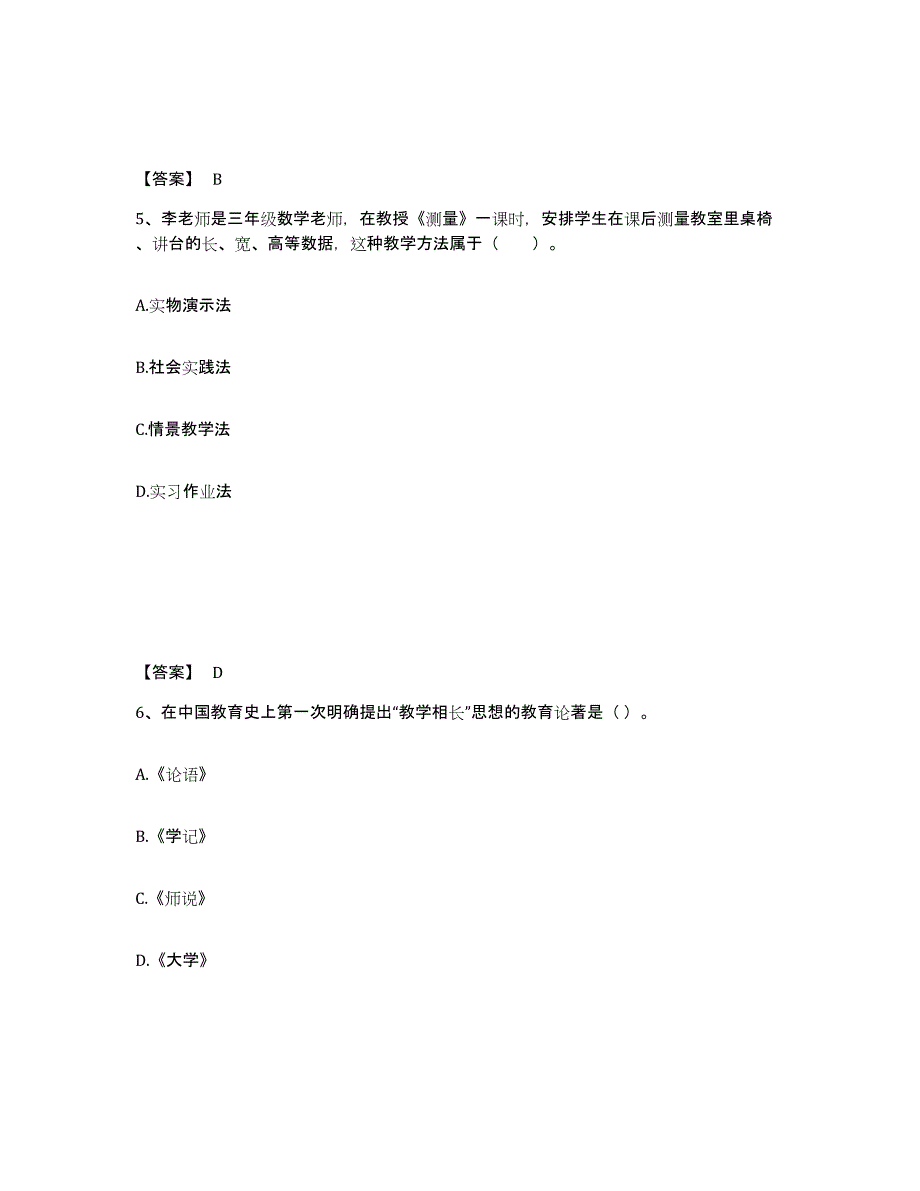 【答案】 B

5、李老师是三年级数学老师，在教授《测量》一课时，安排学生在课后测量教室里桌椅、讲台的长、宽、高等数据，这种教学方法属于（　　）。

A.实物演示法

B.社会实践法

C.情景教学法

D.实习作业法

【答案】 D

6、在中国教育史上第一次明确提出“教学相长”思想的教育论著是（ ）。

A.《论语》

B.《学记》

C.《师说》

D.《大学》